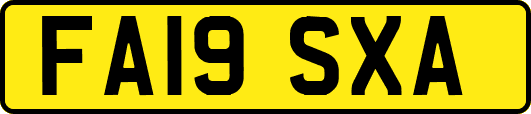 FA19 SXA